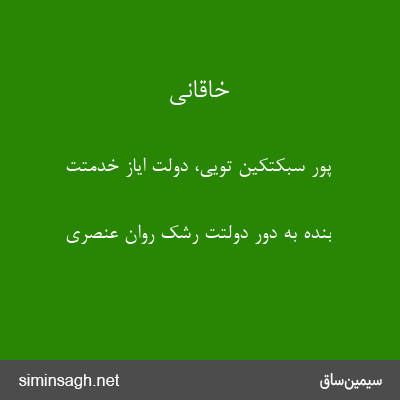 خاقانی

پور سبکتکین تویی، دولت ایاز خدمتت

بنده به دور دولتت رشک روان عنصری

siminsagh.net

سیمین‌ساق